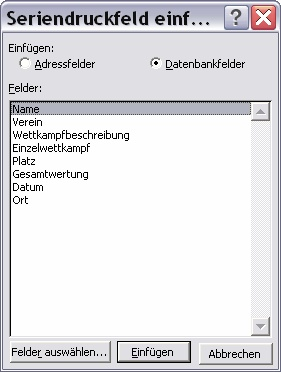 Seriendruckfeld einf...
?
Einfügen:
Adressfelder
Datenbankfelder
Felder:
Name
Verein
Wettkampfbeschreibung
Einzelwettkampf
Platz
Gesamtwertung
Datum
Ort
Felder auswählen...
Einfügen
Abbrechen